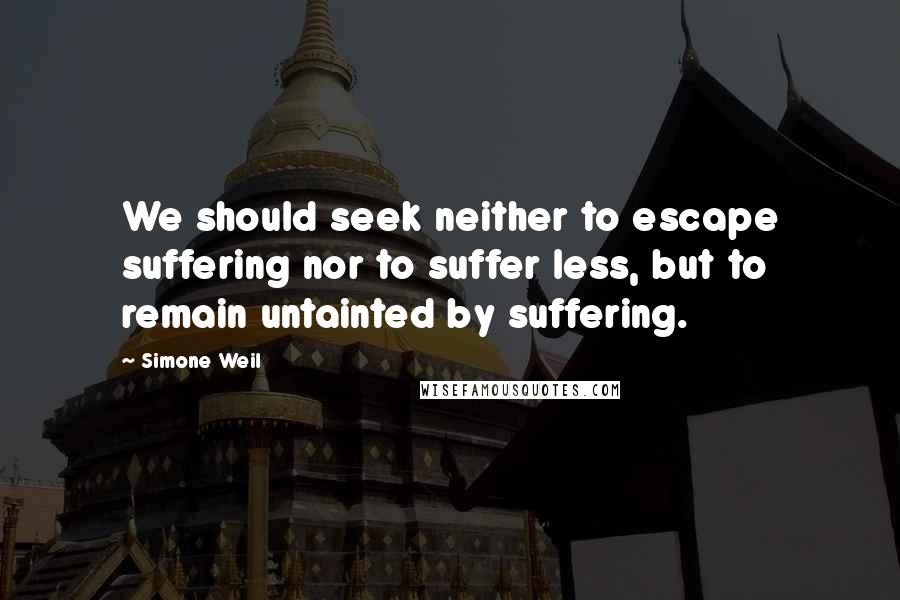 We should seek neither to escape suffering nor to suffer less, but to remain untainted by suffering.

~ Simone Weil

WISEFAMOUSQUOTES.COM